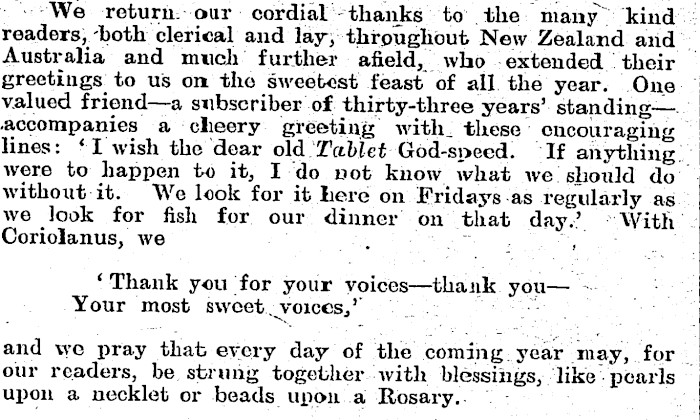 We return our cordial thanks to the many kind readers, both clerical and lay, throughout New Zealand and Australia and much further afield, who extended their greetings to us on the sweetest feast of all the year. One valued friend—a subscriber of thirty-three years' standing—accompanies a cheery greeting with these encouraging lines: 'I wish the dear old Tablet God-speed. If anything were to happen to it, I do not know what we should do without it. We look for it here on Fridays as regularly as we look for fish for our dinner on that day.' With Coriolanus, we

'Thank you for your voices—thank you—
Your most sweet voices,'

and we pray that every day of the coming year may, for our readers, be strung together with blessings, like pearls upon a necklet or beads upon a Rosary.